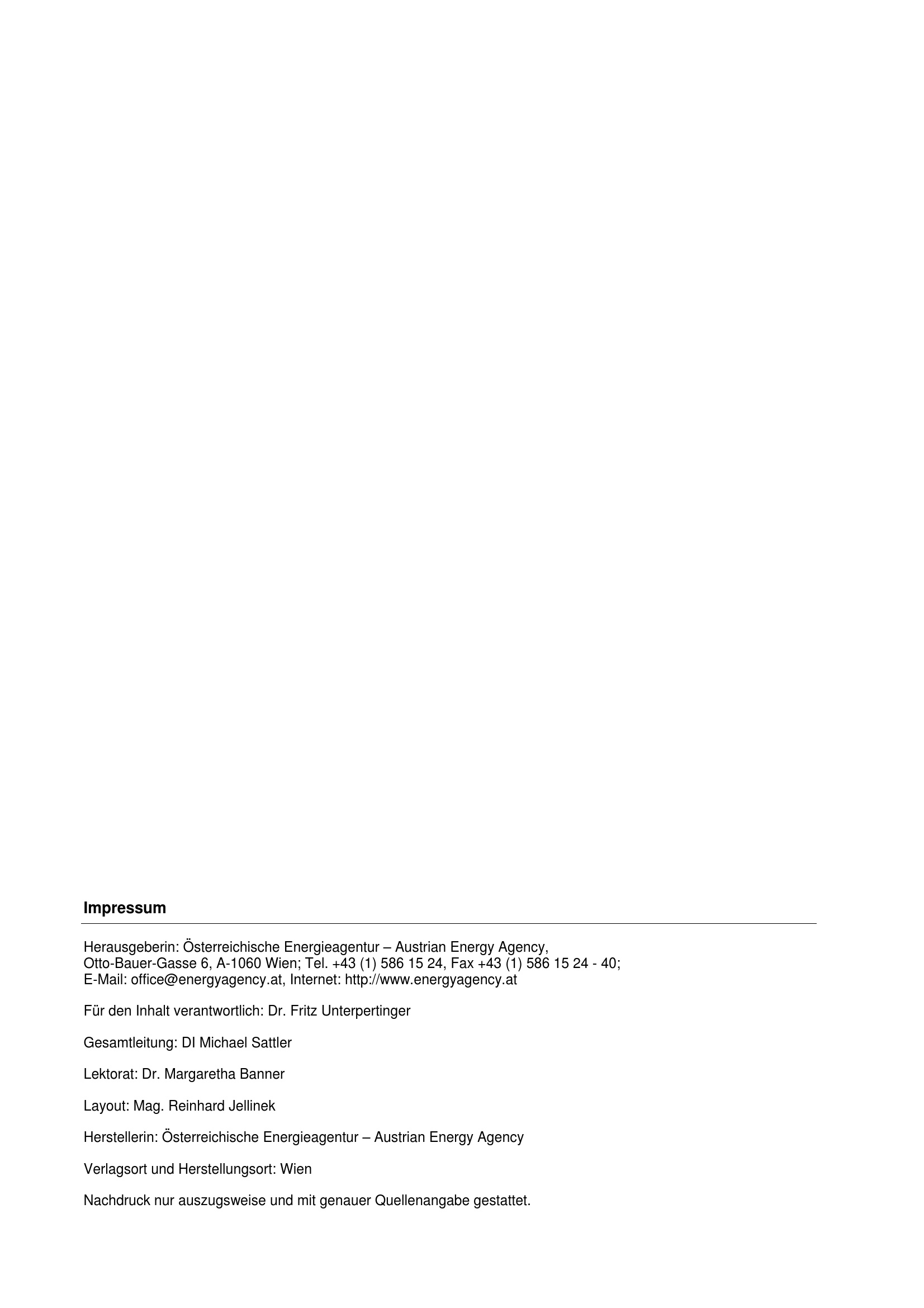 Impressum

Herausgeberin: Österreichische Energieagentur – Austrian Energy Agency,
Otto-Bauer-Gasse 6, A-1060 Wien; Tel. +43 (1) 586 15 24, Fax +43 (1) 586 15 24 - 40;
E-Mail: office@energyagency.at, Internet: http://www.energyagency.at

Für den Inhalt verantwortlich: Dr. Fritz Unterpertinger

Gesamtleitung: DI Michael Sattler

Lektorat: Dr. Margaretha Banner

Layout: Mag. Reinhard Jellinek

Herstellerin: Österreichische Energieagentur – Austrian Energy Agency

Verlagsort und Herstellungsort: Wien

Nachdruck nur auszugsweise und mit genauer Quellenangabe gestattet.